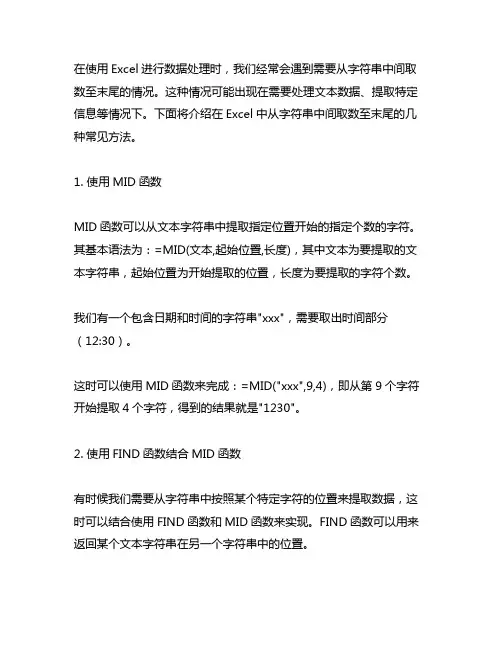 在使用 Excel 进行数据处理时，我们经常会遇到需要从字符串中间取数至末尾的情况。这种情况可能出现在需要处理文本数据、提取特定信息等情况下。下面将介绍在 Excel 中从字符串中间取数至末尾的几种常见方法。

1. 使用 MID 函数

MID 函数可以从文本字符串中提取指定位置开始的指定个数的字符。其基本语法为：=MID(文本,起始位置,长度)，其中文本为要提取的文本字符串，起始位置为开始提取的位置，长度为要提取的字符个数。

我们有一个包含日期和时间的字符串"xxx"，需要取出时间部分（12:30）。

这时可以使用 MID 函数来完成：=MID("xxx",9,4)，即从第 9 个字符开始提取 4 个字符，得到的结果就是"1230"。

2. 使用 FIND 函数结合 MID 函数

有时候我们需要从字符串中按照某个特定字符的位置来提取数据，这时可以结合使用 FIND 函数和 MID 函数来实现。FIND 函数可以用来返回某个文本字符串在另一个字符串中的位置。